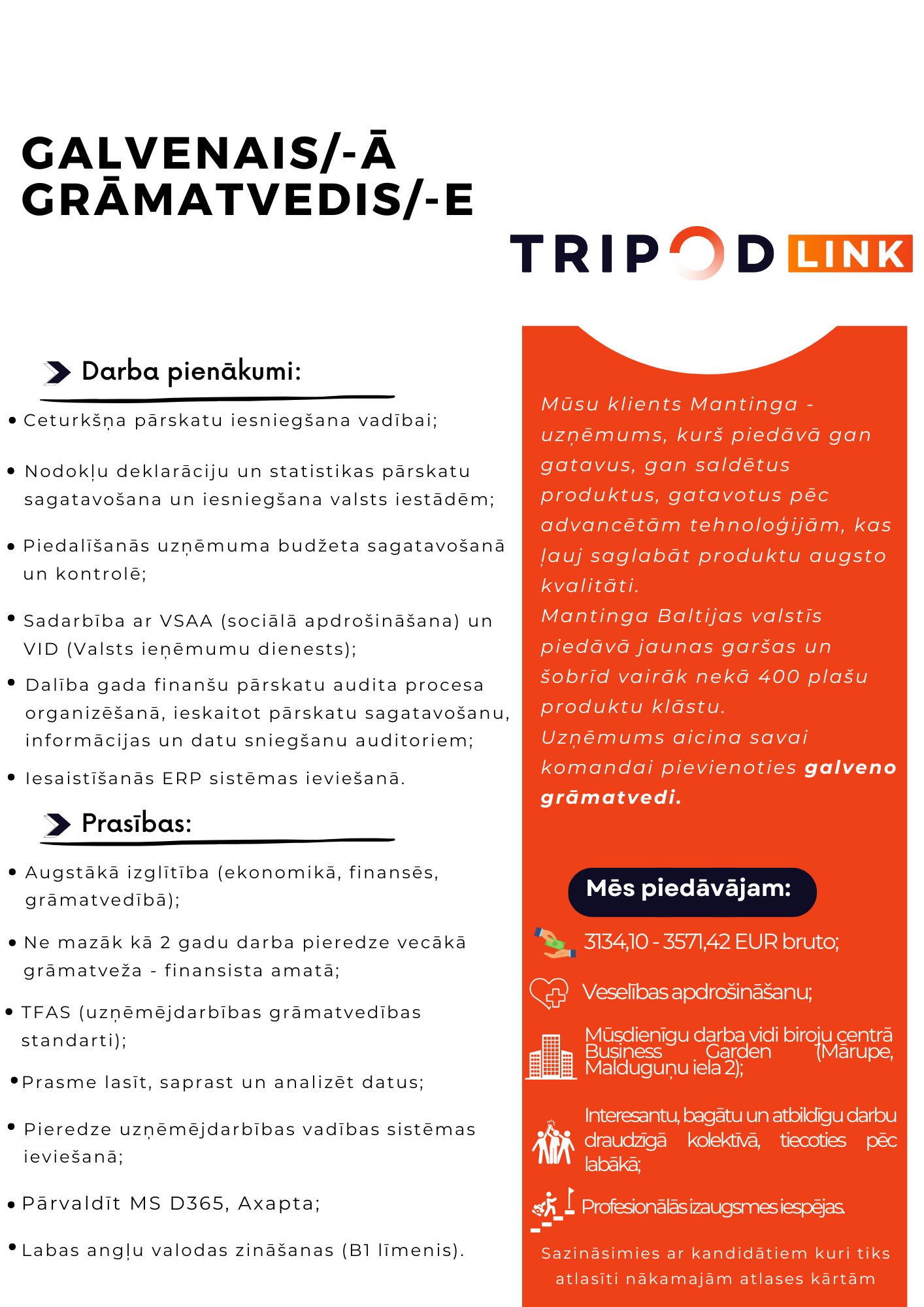 GALVENAIS/-Ā GRĀMATVEDIS/-E

TRIPOD LINK

Darba pienākumi:

• Ceturkšņa pārskatu iesniegšana vadībai;

• Nodokļu deklarāciju un statistikas pārskatu sagatavošana un iesniegšana valsts iestādēm;

• Piedalīšanās uzņēmuma budžeta sagatavošanā un kontrolē;

• Sadarbība ar VSAA (sociālā apdrošināšana) un VID (Valsts ieņēmumu dienests);

• Dalība gada finanšu pārskatu audita procesa organizēšanā, ieskaitot pārskatu sagatavošanu, informācijas un datu sniegšanu auditoriem;

• Iesaistīšanās ERP sistēmas ieviešanā.

Prasības:

• Augstākā izglītība (ekonomikā, finansēs, grāmatvedībā);

• Ne mazāk kā 2 gadu darba pieredze vecākā grāmatveža - finansista amatā;

• TFAS (uzņēmējdarbības grāmatvedības standarti);

• Prasme lasīt, saprast un analizēt datus;

• Pieredze uzņēmējdarbības vadības sistēmas ieviešanā;

• Pārvaldīt MS D365, Axapta;

• Labas angļu valodas zināšanas (B1 līmenis).

Mūsu klients Mantinga - uzņēmums, kurš piedāvā gan gatavus, gan saldētus produktus, gatavotus pēc advancētām tehnoloģijām, kas ļauj saglabāt produktu augsto kvalitāti.
Mantinga Baltijas valstīs piedāvā jaunas garšas un šobrīd vairāk nekā 400 plašu produktu klāstu.
Uzņēmums aicina savai komandai pievienoties galveno grāmatvedi.

Mēs piedāvājam:

3134,10 - 3571,42 EUR bruto;

Veselības apdrošināšanu;

Mūsdienīgu darba vidi biroju centrā Business Garden (Mārupe, Malduguņu iela 2);

Interesantu, bagātu un atbildīgu darbu draudzīgā kolektīvā, tiecoties pēc labākā;

Profesionālās izaugsmes iespējas.

Sazināsimies ar kandidātiem kuri tiks atlasīti nākamajām atlases kārtām